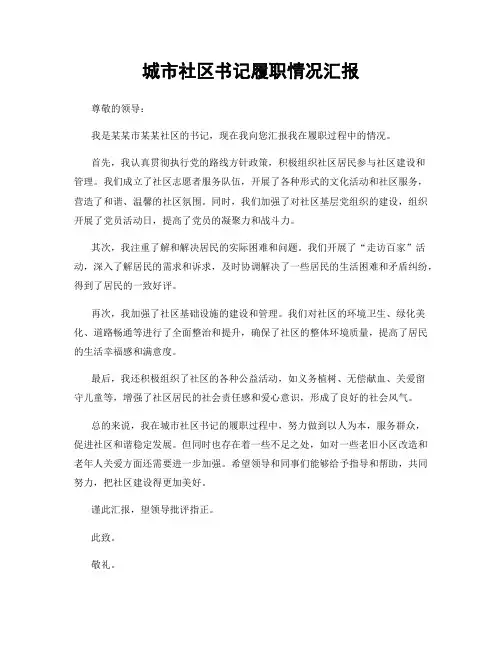 城市社区书记履职情况汇报

尊敬的领导：

我是某某市某某社区的书记，现在我向您汇报我在履职过程中的情况。

首先，我认真贯彻执行党的路线方针政策，积极组织社区居民参与社区建设和管理。我们成立了社区志愿者服务队伍，开展了各种形式的文化活动和社区服务，营造了和谐、温馨的社区氛围。同时，我们加强了对社区基层党组织的建设，组织开展了党员活动日，提高了党员的凝聚力和战斗力。

其次，我注重了解和解决居民的实际困难和问题。我们开展了“走访百家”活动，深入了解居民的需求和诉求，及时协调解决了一些居民的生活困难和矛盾纠纷，得到了居民的一致好评。

再次，我加强了社区基础设施的建设和管理。我们对社区的环境卫生、绿化美化、道路畅通等进行了全面整治和提升，确保了社区的整体环境质量，提高了居民的生活幸福感和满意度。

最后，我还积极组织了社区的各种公益活动，如义务植树、无偿献血、关爱留守儿童等，增强了社区居民的社会责任感和爱心意识，形成了良好的社会风气。

总的来说，我在城市社区书记的履职过程中，努力做到以人为本，服务群众，促进社区和谐稳定发展。但同时也存在着一些不足之处，如对一些老旧小区改造和老年人关爱方面还需要进一步加强。希望领导和同事们能够给予指导和帮助，共同努力，把社区建设得更加美好。

谨此汇报，望领导批评指正。

此致。

敬礼。